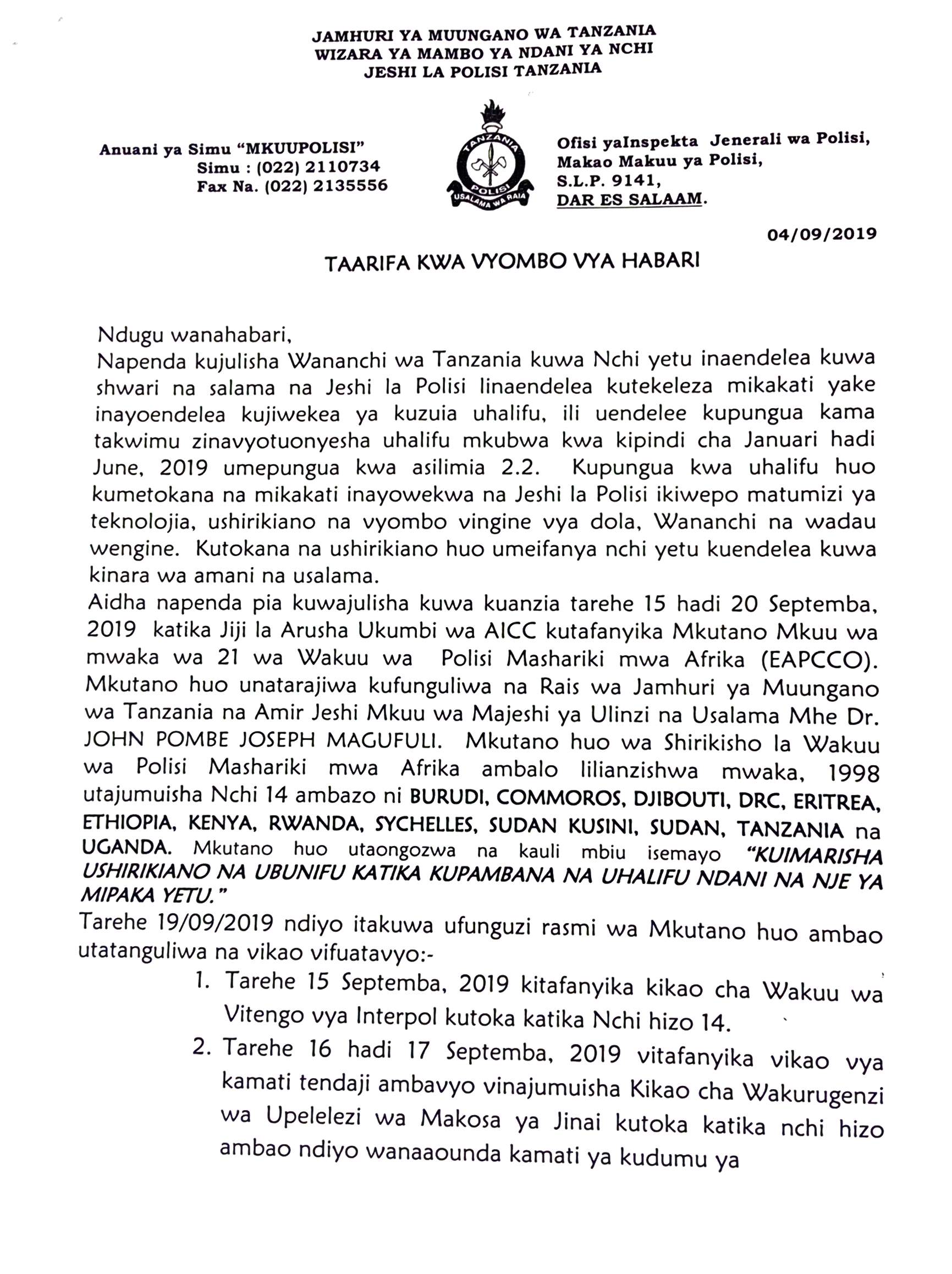 JAMHURI YA MUUNGANO WA TANZANIA
WIZARA YA MAMBO YA NDANI YA NCHI
JESHI LA POLISI TANZANIA

Anuani ya Simu "MKUUPOLISI"
Simu : (022) 2110734
Fax Na. (022) 2135556

TANZANIA
POLISI
USALAMA WA RAIA

Ofisi yaInspekta Jenerali wa Polisi,
Makao Makuu ya Polisi,
S.L.P. 9141,
DAR ES SALAAM.

04/09/2019

TAARIFA KWA VYOMBO VYA HABARI

Ndugu wanahabari,
Napenda kujulisha Wananchi wa Tanzania kuwa Nchi yetu inaendelea kuwa shwari na salama na Jeshi la Polisi linaendelea kutekeleza mikakati yake inayoendelea kujiwekea ya kuzuia uhalifu, ili uendelee kupungua kama takwimu zinavyotuonyesha uhalifu mkubwa kwa kipindi cha Januari hadi June, 2019 umepungua kwa asilimia 2.2. Kupungua kwa uhalifu huo kumetokana na mikakati inayowekwa na Jeshi la Polisi ikiwepo matumizi ya teknolojia, ushirikiano na vyombo vingine vya dola, Wananchi na wadau wengine. Kutokana na ushirikiano huo umeifanya nchi yetu kuendelea kuwa kinara wa amani na usalama.
Aidha napenda pia kuwajulisha kuwa kuanzia tarehe 15 hadi 20 Septemba, 2019 katika Jiji la Arusha Ukumbi wa AICC kutafanyika Mkutano Mkuu wa mwaka wa 21 wa Wakuu wa Polisi Mashariki mwa Afrika (EAPCCO). Mkutano huo unatarajiwa kufunguliwa na Rais wa Jamhuri ya Muungano wa Tanzania na Amir Jeshi Mkuu wa Majeshi ya Ulinzi na Usalama Mhe Dr. JOHN POMBE JOSEPH MAGUFULI. Mkutano huo wa Shirikisho la Wakuu wa Polisi Mashariki mwa Afrika ambalo lilianzishwa mwaka, 1998 utajumuisha Nchi 14 ambazo ni BURUDI, COMMOROS, DJIBOUTI, DRC, ERITREA, ETHIOPIA, KENYA, RWANDA, SYCHELLES, SUDAN KUSINI, SUDAN, TANZANIA na UGANDA. Mkutano huo utaongozwa na kauli mbiu isemayo "KUIMARISHA USHIRIKIANO NA UBUNIFU KATIKA KUPAMBANA NA UHALIFU NDANI NA NJE YA MIPAKA YETU."
Tarehe 19/09/2019 ndiyo itakuwa ufunguzi rasmi wa Mkutano huo ambao utatanguliwa na vikao vifuatavyo:-
1. Tarehe 15 Septemba, 2019 kitafanyika kikao cha Wakuu wa Vitengo vya Interpol kutoka katika Nchi hizo 14.
2. Tarehe 16 hadi 17 Septemba, 2019 vitafanyika vikao vya kamati tendaji ambavyo vinajumuisha Kikao cha Wakurugenzi wa Upelelezi wa Makosa ya Jinai kutoka katika nchi hizo ambao ndiyo wanaaounda kamati ya kudumu ya